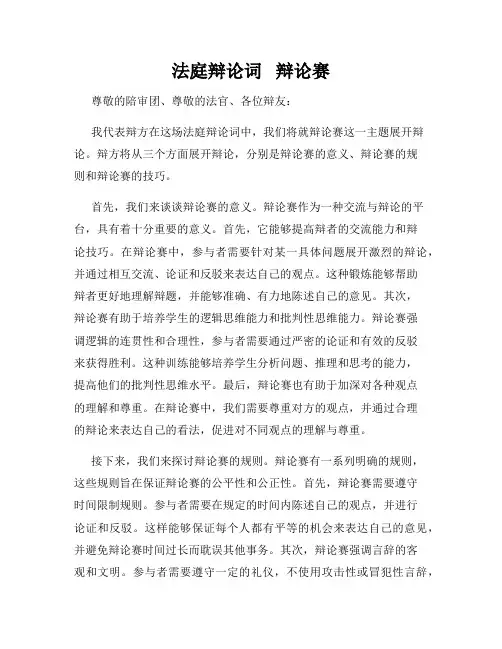 法庭辩论词 辩论赛

尊敬的陪审团、尊敬的法官、各位辩友：

我代表辩方在这场法庭辩论词中，我们将就辩论赛这一主题展开辩论。辩方将从三个方面展开辩论，分别是辩论赛的意义、辩论赛的规则和辩论赛的技巧。

首先，我们来谈谈辩论赛的意义。辩论赛作为一种交流与辩论的平台，具有着十分重要的意义。首先，它能够提高辩者的交流能力和辩论技巧。在辩论赛中，参与者需要针对某一具体问题展开激烈的辩论，并通过相互交流、论证和反驳来表达自己的观点。这种锻炼能够帮助辩者更好地理解辩题，并能够准确、有力地陈述自己的意见。其次，辩论赛有助于培养学生的逻辑思维能力和批判性思维能力。辩论赛强调逻辑的连贯性和合理性，参与者需要通过严密的论证和有效的反驳来获得胜利。这种训练能够培养学生分析问题、推理和思考的能力，提高他们的批判性思维水平。最后，辩论赛也有助于加深对各种观点的理解和尊重。在辩论赛中，我们需要尊重对方的观点，并通过合理的辩论来表达自己的看法，促进对不同观点的理解与尊重。

接下来，我们来探讨辩论赛的规则。辩论赛有一系列明确的规则，这些规则旨在保证辩论赛的公平性和公正性。首先，辩论赛需要遵守时间限制规则。参与者需要在规定的时间内陈述自己的观点，并进行论证和反驳。这样能够保证每个人都有平等的机会来表达自己的意见，并避免辩论赛时间过长而耽误其他事务。其次，辩论赛强调言辞的客观和文明。参与者需要遵守一定的礼仪，不使用攻击性或冒犯性言辞，